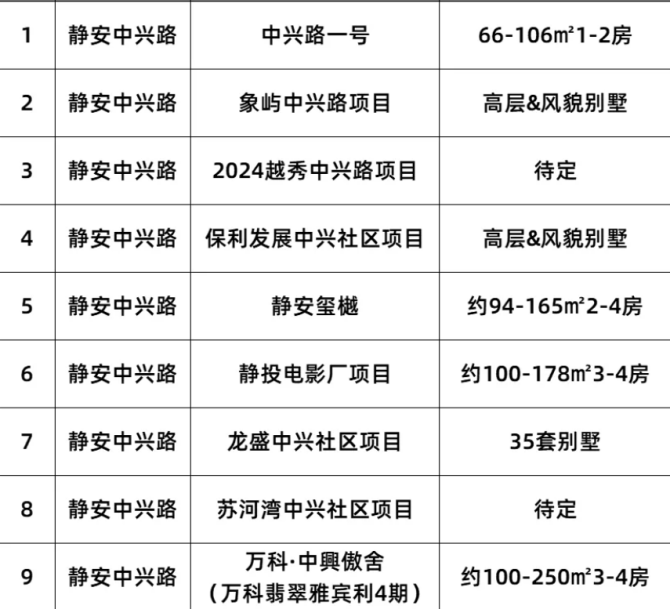 | 1 | 静安中兴路 | 中兴路一号 | 66-106㎡1-2房 |
|---|---|---|---|
| 2 | 静安中兴路 | 象屿中兴路项目 | 高层&风貌别墅 |
| 3 | 静安中兴路 | 2024越秀中兴路项目 | 待定 |
| 4 | 静安中兴路 | 保利发展中兴社区项目 | 高层&风貌别墅 |
| 5 | 静安中兴路 | 静安玺樾 | 约94-165㎡2-4房 |
| 6 | 静安中兴路 | 静投电影厂项目 | 约100-178㎡3-4房 |
| 7 | 静安中兴路 | 龙盛中兴社区项目 | 35套别墅 |
| 8 | 静安中兴路 | 苏河湾中兴社区项目 | 待定 |
| 9 | 静安中兴路 | 万科·中興傲舍（万科翡翠雅宾利4期） | 约100-250㎡3-4房 |